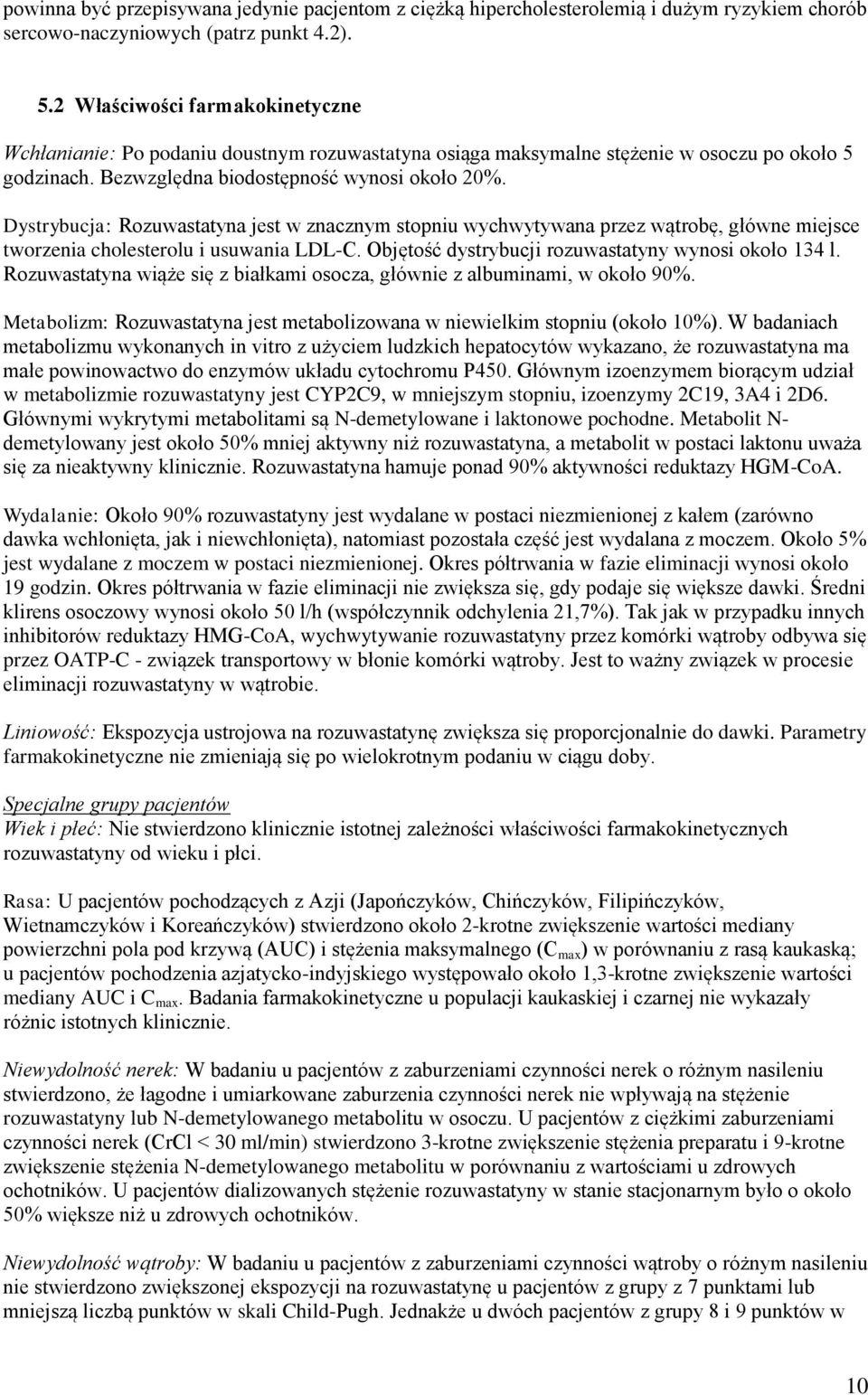 powinna być przepisywana jedynie pacjentom z ciężką hipercholesterolemią i dużym ryzykiem chorób sercowo-naczyniowych (patrz punkt 4.2).

5.2 Właściwości farmakokinetyczne

Wchłanianie: Po podaniu doustnym rozuwastatyna osiąga maksymalne stężenie w osoczu po około 5 godzinach. Bezwzględna biodostępność wynosi około 20%.

Dystrybucja: Rozuwastatyna jest w znacznym stopniu wychwytywana przez wątrobę, główne miejsce tworzenia cholesterolu i usuwania LDL-C. Objętość dystrybucji rozuwastatyny wynosi około 134 l. Rozuwastatyna wiąże się z białkami osocza, głównie z albuminami, w około 90%.

Metabolizm: Rozuwastatyna jest metabolizowana w niewielkim stopniu (około 10%). W badaniach metabolizmu wykonanych in vitro z użyciem ludzkich hepatocytów wykazano, że rozuwastatyna ma małe powinowactwo do enzymów układu cytochromu P450. Głównym izoenzymem biorącym udział w metabolizmie rozuwastatyny jest CYP2C9, w mniejszym stopniu, izoenzymy 2C19, 3A4 i 2D6. Głównymi wykrytymi metabolitami są N-demetylowane i laktonowe pochodne. Metabolit N-demetylowany jest około 50% mniej aktywny niż rozuwastatyna, a metabolit w postaci laktonu uważa się za nieaktywny klinicznie. Rozuwastatyna hamuje ponad 90% aktywności reduktazy HGM-CoA.

Wydalanie: Około 90% rozuwastatyny jest wydalane w postaci niezmienionej z kałem (zarówno dawka wchłonięta, jak i niewchłonięta), natomiast pozostała część jest wydalana z moczem. Około 5% jest wydalane z moczem w postaci niezmienionej. Okres półtrwania w fazie eliminacji wynosi około 19 godzin. Okres półtrwania w fazie eliminacji nie zwiększa się, gdy podaje się większe dawki. Średni klirens osoczowy wynosi około 50 l/h (współczynnik odchylenia 21,7%). Tak jak w przypadku innych inhibitorów reduktazy HMG-CoA, wychwytywanie rozuwastatyny przez komórki wątroby odbywa się przez OATP-C - związek transportowy w błonie komórki wątroby. Jest to ważny związek w procesie eliminacji rozuwastatyny w wątrobie.

Liniowość: Ekspozycja ustrojowa na rozuwastatynę zwiększa się proporcjonalnie do dawki. Parametry farmakokinetyczne nie zmieniają się po wielokrotnym podaniu w ciągu doby.

Specjalne grupy pacjentów
Wiek i płeć: Nie stwierdzono klinicznie istotnej zależności właściwości farmakokinetycznych rozuwastatyny od wieku i płci.

Rasa: U pacjentów pochodzących z Azji (Japończyków, Chińczyków, Filipińczyków, Wietnamczyków i Koreańczyków) stwierdzono około 2-krotne zwiększenie wartości mediany powierzchni pola pod krzywą (AUC) i stężenia maksymalnego ($C_{max}$) w porównaniu z rasą kaukaską; u pacjentów pochodzenia azjatycko-indyjskiego występowało około 1,3-krotne zwiększenie wartości mediany AUC i $C_{max}$. Badania farmakokinetyczne u populacji kaukaskiej i czarnej nie wykazały różnic istotnych klinicznie.

Niewydolność nerek: W badaniu u pacjentów z zaburzeniami czynności nerek o różnym nasileniu stwierdzono, że łagodne i umiarkowane zaburzenia czynności nerek nie wpływają na stężenie rozuwastatyny lub N-demetylowanego metabolitu w osoczu. U pacjentów z ciężkimi zaburzeniami czynności nerek (CrCl < 30 ml/min) stwierdzono 3-krotne zwiększenie stężenia preparatu i 9-krotne zwiększenie stężenia N-demetylowanego metabolitu w porównaniu z wartościami u zdrowych ochotników. U pacjentów dializowanych stężenie rozuwastatyny w stanie stacjonarnym było o około 50% większe niż u zdrowych ochotników.

Niewydolność wątroby: W badaniu u pacjentów z zaburzeniami czynności wątroby o różnym nasileniu nie stwierdzono zwiększonej ekspozycji na rozuwastatynę u pacjentów z grupy z 7 punktami lub mniejszą liczbą punktów w skali Child-Pugh. Jednakże u dwóch pacjentów z grupy 8 i 9 punktów w

10